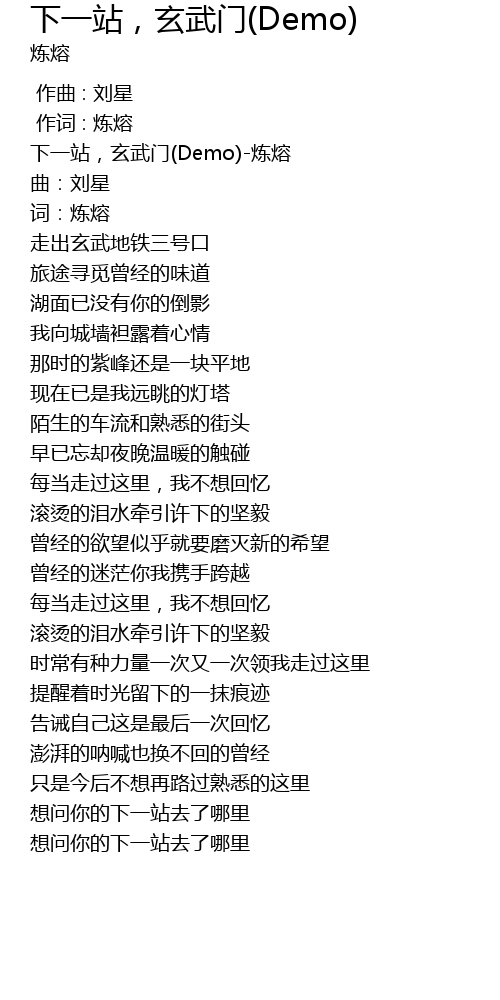 下一站，玄武门(Demo)
炼熔

作曲：刘星
作词：炼熔
下一站，玄武门(Demo)-炼熔
曲：刘星
词：炼熔
走出玄武地铁三号口
旅途寻觅曾经的味道
湖面已没有你的倒影
我向城墙袒露着心情
那时的紫峰还是一块平地
现在已是我远眺的灯塔
陌生的车流和熟悉的街头
早已忘却夜晚温暖的触碰
每当走过这里，我不想回忆
滚烫的泪水牵引许下的坚毅
曾经的欲望似乎就要磨灭新的希望
曾经的迷茫你我携手跨越
每当走过这里，我不想回忆
滚烫的泪水牵引许下的坚毅
时常有种力量一次又一次领我走过这里
提醒着时光留下的一抹痕迹
告诫自己这是最后一次回忆
澎湃的呐喊也换不回的曾经
只是今后不想再路过熟悉的这里
想问你的下一站去了哪里
想问你的下一站去了哪里